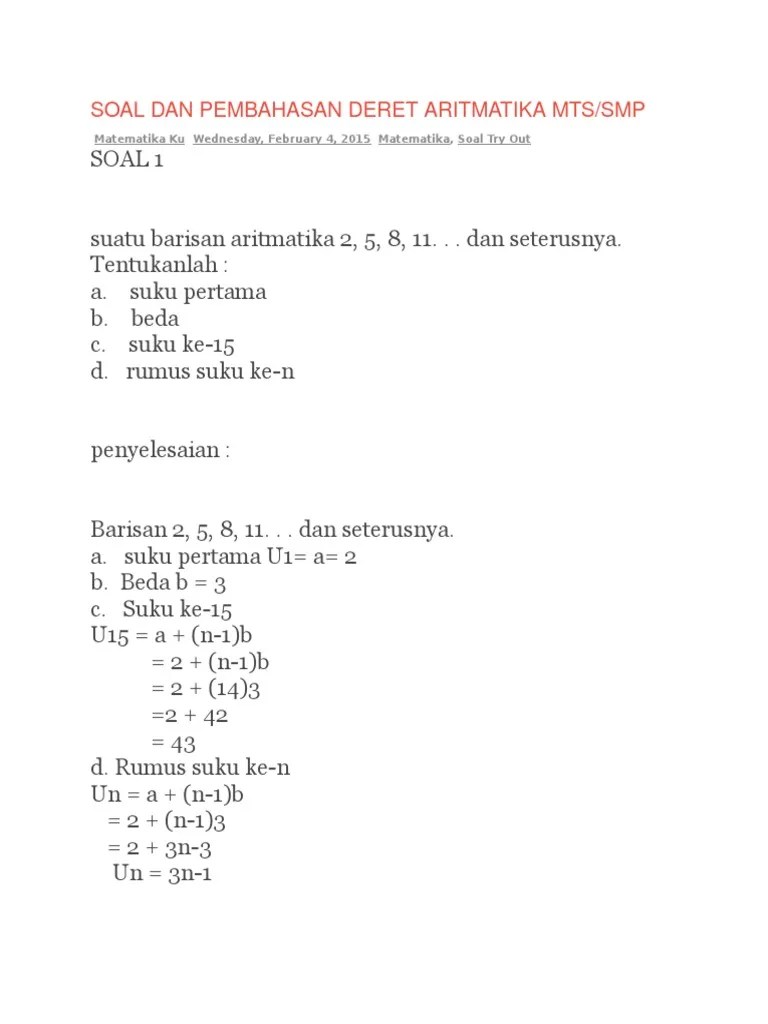 SOAL DAN PEMBAHASAN DERET ARITMATIKA MTS/SMP

Matematika Ku Wednesday, February 4, 2015 Matematika, Soal Try Out

SOAL 1

suatu barisan aritmatika 2, 5, 8, 11. . . dan seterusnya.
Tentukanlah :
a. suku pertama
b. beda
c. suku ke-15
d. rumus suku ke-n

penyelesaian :

Barisan 2, 5, 8, 11. . . dan seterusnya.
a. suku pertama U1= a= 2
b. Beda b = 3
c. Suku ke-15
U15 = a + (n-1)b
= 2 + (n-1)b
= 2 + (14)3
=2 + 42
= 43
d. Rumus suku ke-n
Un = a + (n-1)b
= 2 + (n-1)3
= 2 + 3n-3
Un = 3n-1